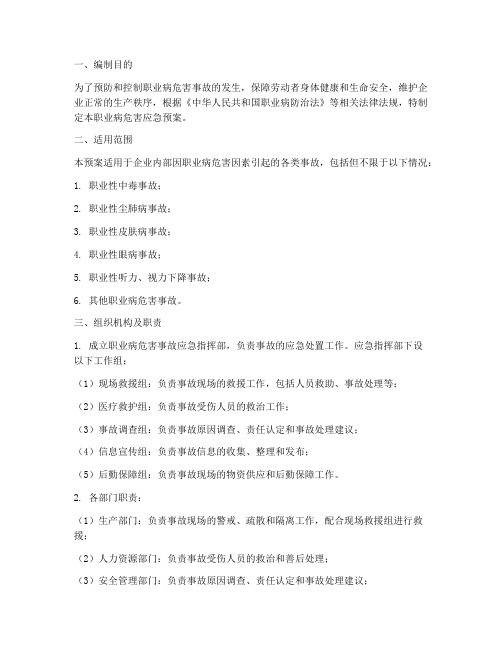 一、编制目的

为了预防和控制职业病危害事故的发生，保障劳动者身体健康和生命安全，维护企业正常的生产秩序，根据《中华人民共和国职业病防治法》等相关法律法规，特制定本职业病危害应急预案。

二、适用范围

本预案适用于企业内部因职业病危害因素引起的各类事故，包括但不限于以下情况：

1. 职业性中毒事故；

2. 职业性尘肺病事故；

3. 职业性皮肤病事故；

4. 职业性眼病事故；

5. 职业性听力、视力下降事故；

6. 其他职业病危害事故。

三、组织机构及职责

1. 成立职业病危害事故应急指挥部，负责事故的应急处置工作。应急指挥部下设以下工作组：

（1）现场救援组：负责事故现场的救援工作，包括人员救助、事故处理等；

（2）医疗救护组：负责事故受伤人员的救治工作；

（3）事故调查组：负责事故原因调查、责任认定和事故处理建议；

（4）信息宣传组：负责事故信息的收集、整理和发布；

（5）后勤保障组：负责事故现场的物资供应和后勤保障工作。

2. 各部门职责：

（1）生产部门：负责事故现场的警戒、疏散和隔离工作，配合现场救援组进行救援；

（2）人力资源部门：负责事故受伤人员的救治和善后处理；

（3）安全管理部门：负责事故原因调查、责任认定和事故处理建议；